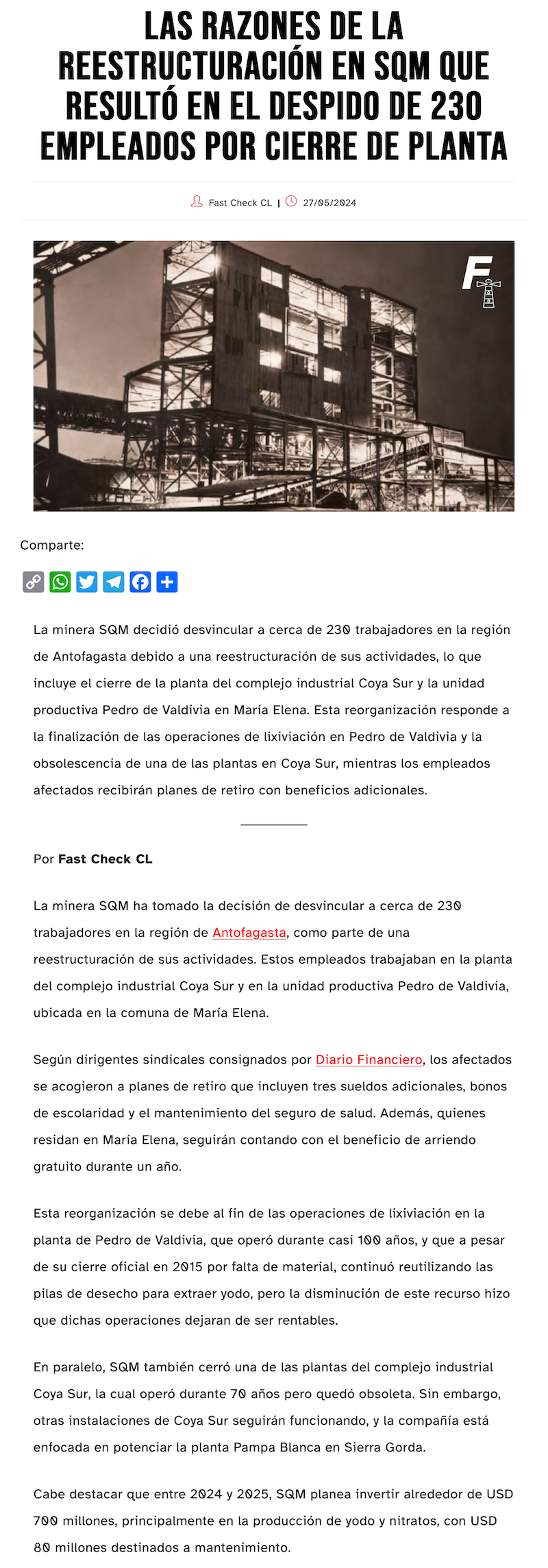 LAS RAZONES DE LA REESTRUCTURACIÓN EN SQM QUE RESULTÓ EN EL DESPIDO DE 230 EMPLEADOS POR CIERRE DE PLANTA

Fast Check CL | 27/05/2024

F

Comparte:

La minera SQM decidió desvincular a cerca de 230 trabajadores en la región de Antofagasta debido a una reestructuración de sus actividades, lo que incluye el cierre de la planta del complejo industrial Coya Sur y la unidad productiva Pedro de Valdivia en María Elena. Esta reorganización responde a la finalización de las operaciones de lixiviación en Pedro de Valdivia y la obsolescencia de una de las plantas en Coya Sur, mientras los empleados afectados recibirán planes de retiro con beneficios adicionales.

Por Fast Check CL

La minera SQM ha tomado la decisión de desvincular a cerca de 230 trabajadores en la región de Antofagasta, como parte de una reestructuración de sus actividades. Estos empleados trabajaban en la planta del complejo industrial Coya Sur y en la unidad productiva Pedro de Valdivia, ubicada en la comuna de María Elena.

Según dirigentes sindicales consignados por Diario Financiero, los afectados se acogieron a planes de retiro que incluyen tres sueldos adicionales, bonos de escolaridad y el mantenimiento del seguro de salud. Además, quienes residan en María Elena, seguirán contando con el beneficio de arriendo gratuito durante un año.

Esta reorganización se debe al fin de las operaciones de lixiviación en la planta de Pedro de Valdivia, que operó durante casi 100 años, y que a pesar de su cierre oficial en 2015 por falta de material, continuó reutilizando las pilas de desecho para extraer yodo, pero la disminución de este recurso hizo que dichas operaciones dejaran de ser rentables.

En paralelo, SQM también cerró una de las plantas del complejo industrial Coya Sur, la cual operó durante 70 años pero quedó obsoleta. Sin embargo, otras instalaciones de Coya Sur seguirán funcionando, y la compañía está enfocada en potenciar la planta Pampa Blanca en Sierra Gorda.

Cabe destacar que entre 2024 y 2025, SQM planea invertir alrededor de USD 700 millones, principalmente en la producción de yodo y nitratos, con USD 80 millones destinados a mantenimiento.